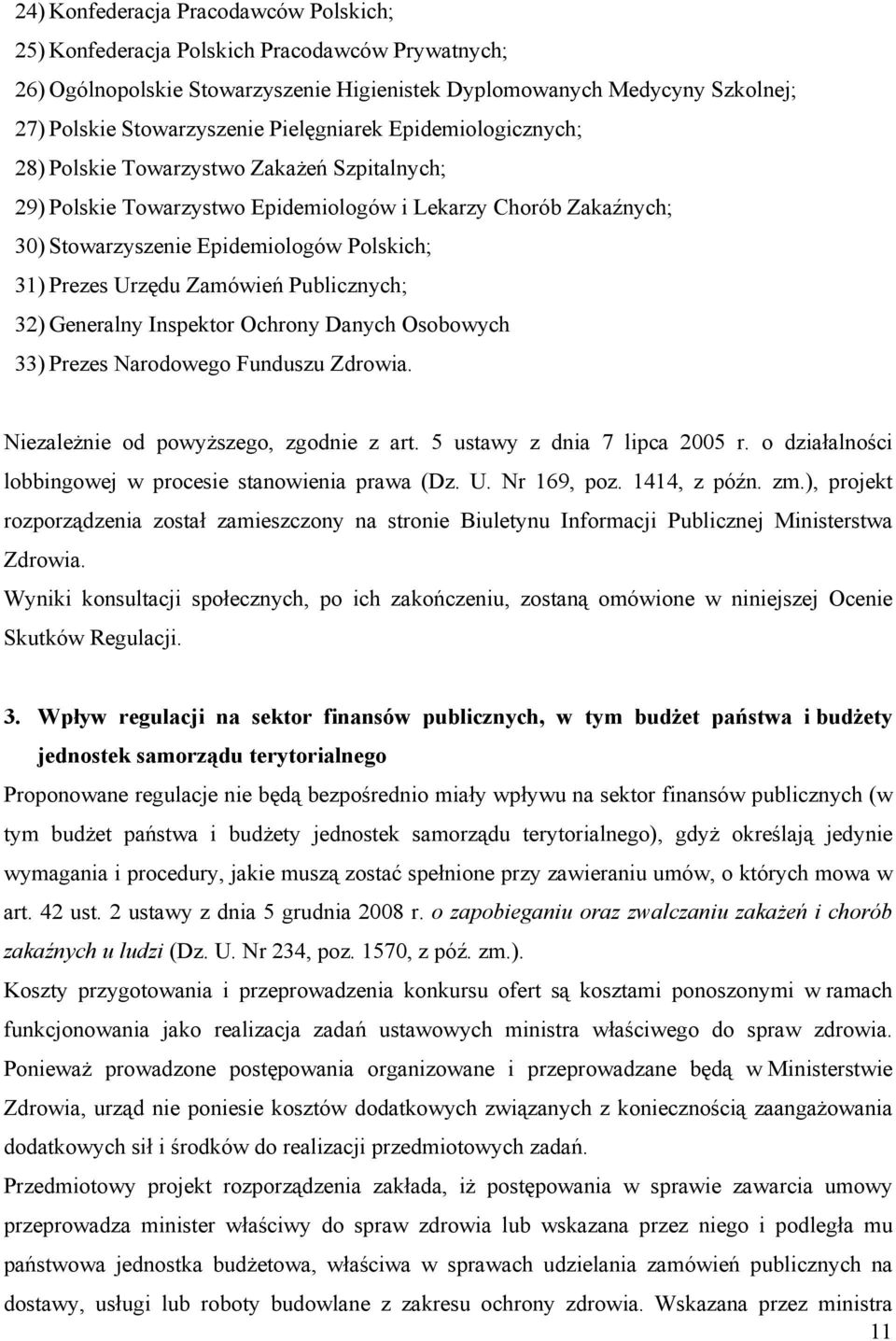 24) Konfederacja Pracodawców Polskich;
25) Konfederacja Polskich Pracodawców Prywatnych;
26) Ogólnopolskie Stowarzyszenie Higienistek Dyplomowanych Medycyny Szkolnej;
27) Polskie Stowarzyszenie Pielęgniarek Epidemiologicznych;
28) Polskie Towarzystwo Zakażeń Szpitalnych;
29) Polskie Towarzystwo Epidemiologów i Lekarzy Chorób Zakaźnych;
30) Stowarzyszenie Epidemiologów Polskich;
31) Prezes Urzędu Zamówień Publicznych;
32) Generalny Inspektor Ochrony Danych Osobowych
33) Prezes Narodowego Funduszu Zdrowia.

Niezależnie od powyższego, zgodnie z art. 5 ustawy z dnia 7 lipca 2005 r. o działalności lobbingowej w procesie stanowienia prawa (Dz. U. Nr 169, poz. 1414, z późn. zm.), projekt rozporządzenia został zamieszczony na stronie Biuletynu Informacji Publicznej Ministerstwa Zdrowia.
Wyniki konsultacji społecznych, po ich zakończeniu, zostaną omówione w niniejszej Ocenie Skutków Regulacji.

3. Wpływ regulacji na sektor finansów publicznych, w tym budżet państwa i budżety jednostek samorządu terytorialnego
Proponowane regulacje nie będą bezpośrednio miały wpływu na sektor finansów publicznych (w tym budżet państwa i budżety jednostek samorządu terytorialnego), gdyż określają jedynie wymagania i procedury, jakie muszą zostać spełnione przy zawieraniu umów, o których mowa w art. 42 ust. 2 ustawy z dnia 5 grudnia 2008 r. o zapobieganiu oraz zwalczaniu zakażeń i chorób zakaźnych u ludzi (Dz. U. Nr 234, poz. 1570, z póź. zm.).
Koszty przygotowania i przeprowadzenia konkursu ofert są kosztami ponoszonymi w ramach funkcjonowania jako realizacja zadań ustawowych ministra właściwego do spraw zdrowia. Ponieważ prowadzone postępowania organizowane i przeprowadzane będą w Ministerstwie Zdrowia, urząd nie poniesie kosztów dodatkowych związanych z koniecznością zaangażowania dodatkowych sił i środków do realizacji przedmiotowych zadań.
Przedmiotowy projekt rozporządzenia zakłada, iż postępowania w sprawie zawarcia umowy przeprowadza minister właściwy do spraw zdrowia lub wskazana przez niego i podległa mu państwowa jednostka budżetowa, właściwa w sprawach udzielania zamówień publicznych na dostawy, usługi lub roboty budowlane z zakresu ochrony zdrowia. Wskazana przez ministra
11